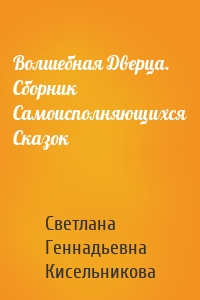 Волшебная Дверца. Сборник Самоисполняющихся Сказок

Светлана Геннадьевна Кисельникова